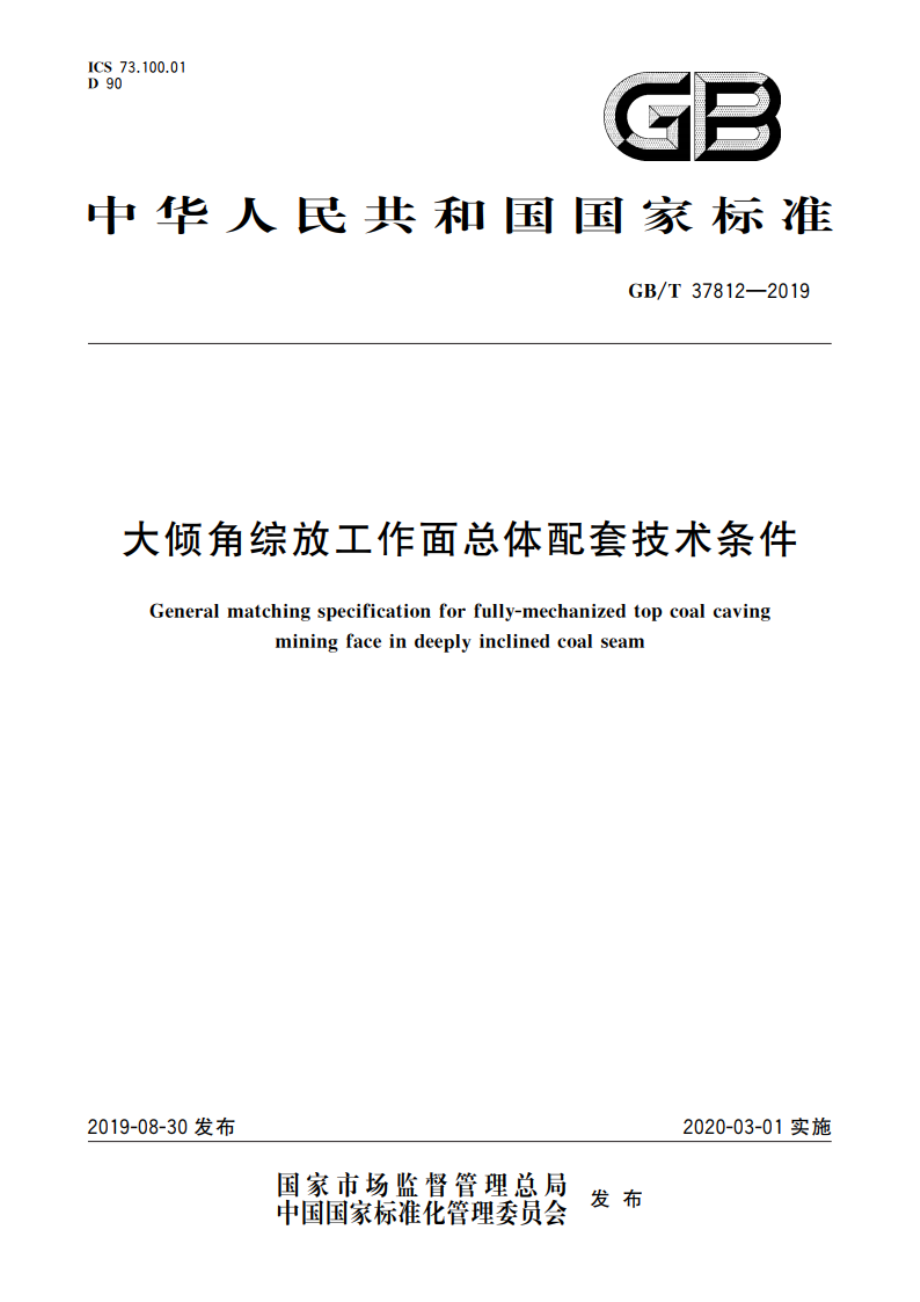 ICS 73.100.01
D 90

GB

中华人民共和国国家标准

GB/T 37812—2019

大倾角综放工作面总体配套技术条件

General matching specification for fully-mechanized top coal caving mining face in deeply inclined coal seam

2019-08-30 发布

2020-03-01 实施

国家市场监督管理总局
中国国家标准化管理委员会 发布